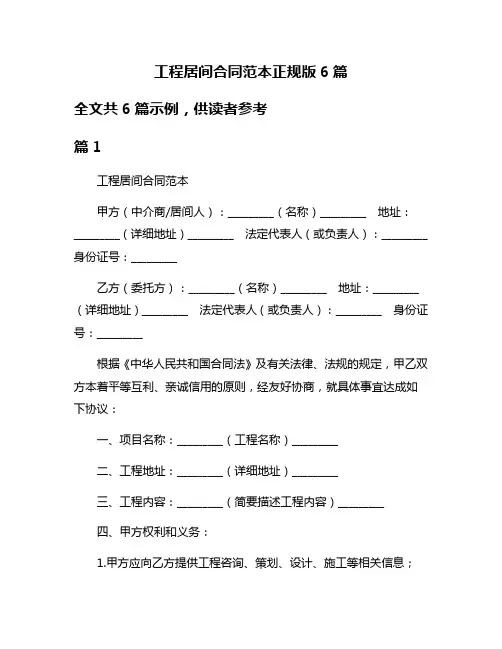 工程居间合同范本正规版 6 篇

全文共 6 篇示例，供读者参考

篇 1

工程居间合同范本

甲方（中介商/居间人）：________（名称）________ 地址：________（详细地址）________ 法定代表人（或负责人）：________ 身份证号：________

乙方（委托方）：________（名称）________ 地址：________（详细地址）________ 法定代表人（或负责人）：________ 身份证号：________

根据《中华人民共和国合同法》及有关法律、法规的规定，甲乙双方本着平等互利、亲诚信用的原则，经友好协商，就具体事宜达成如下协议：

一、项目名称：________（工程名称）________

二、工程地址：________（详细地址）________

三、工程内容：________（简要描述工程内容）________

四、甲方权利和义务：

1.甲方应向乙方提供工程咨询、策划、设计、施工等相关信息；